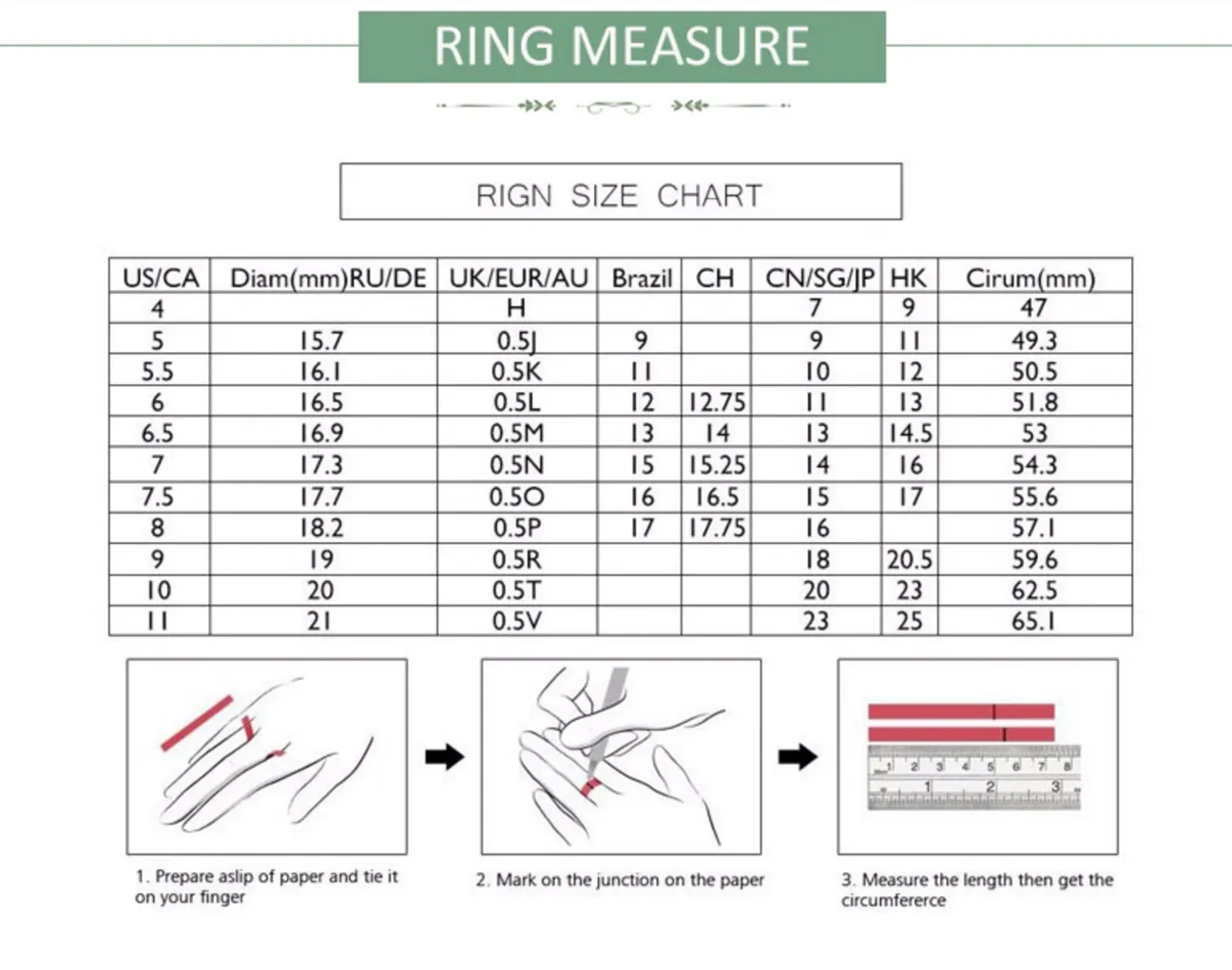 RING MEASURE

RIGN SIZE CHART

| US/CA | Diam(mm)RU/DE | UK/EUR/AU | Brazil | CH | CN/SG/JP | HK | Cirum(mm) |
|---|---|---|---|---|---|---|---|
| 4 | | H | | | 7 | 9 | 47 |
| 5 | 15.7 | 0.5J | 9 | | 9 | 11 | 49.3 |
| 5.5 | 16.1 | 0.5K | 11 | | 10 | 12 | 50.5 |
| 6 | 16.5 | 0.5L | 12 | 12.75 | 11 | 13 | 51.8 |
| 6.5 | 16.9 | 0.5M | 13 | 14 | 13 | 14.5 | 53 |
| 7 | 17.3 | 0.5N | 15 | 15.25 | 14 | 16 | 54.3 |
| 7.5 | 17.7 | 0.5O | 16 | 16.5 | 15 | 17 | 55.6 |
| 8 | 18.2 | 0.5P | 17 | 17.75 | 16 | | 57.1 |
| 9 | 19 | 0.5R | | | 18 | 20.5 | 59.6 |
| 10 | 20 | 0.5T | | | 20 | 23 | 62.5 |
| 11 | 21 | 0.5V | | | 23 | 25 | 65.1 |

1 2 3 4 5 6 7 8
1 2 3

1. Prepare aslip of paper and tie it on your finger

2. Mark on the junction on the paper

3. Measure the length then get the circumfererce